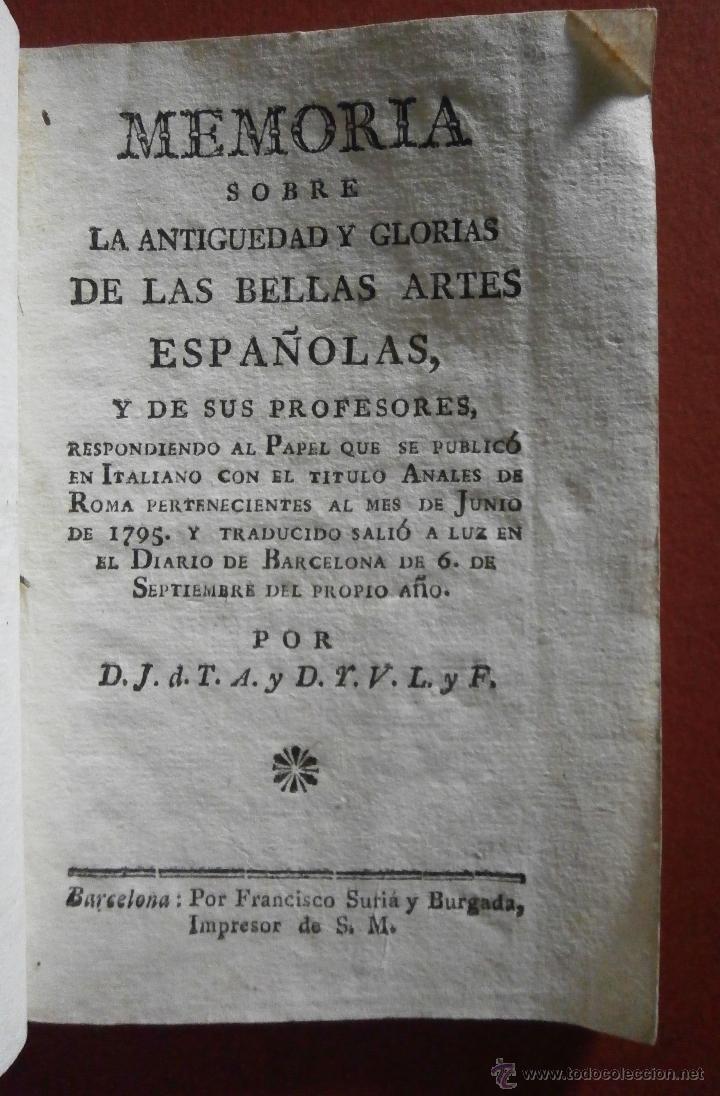 MEMORIA
SOBRE
LA ANTIGUEDAD Y GLORIAS
DE LAS BELLAS ARTES
ESPAÑOLAS,
Y DE SUS PROFESORES,
RESPONDIENDO AL PAPEL QUE SE PUBLICÓ EN ITALIANO CON EL TITULO ANALES DE ROMA PERTENECIENTES AL MES DE JUNIO DE 1795. Y TRADUCIDO SALIÓ A LUZ EN EL DIARIO DE BARCELONA DE 6. DE SEPTIEMBRE DEL PROPIO AÑO.

POR
D. J. d. T. A. y D. T. V. L. y F.

Barcelona: Por Francisco Suriá y Burgada, Impresor de S. M.

www.todocoleccion.net